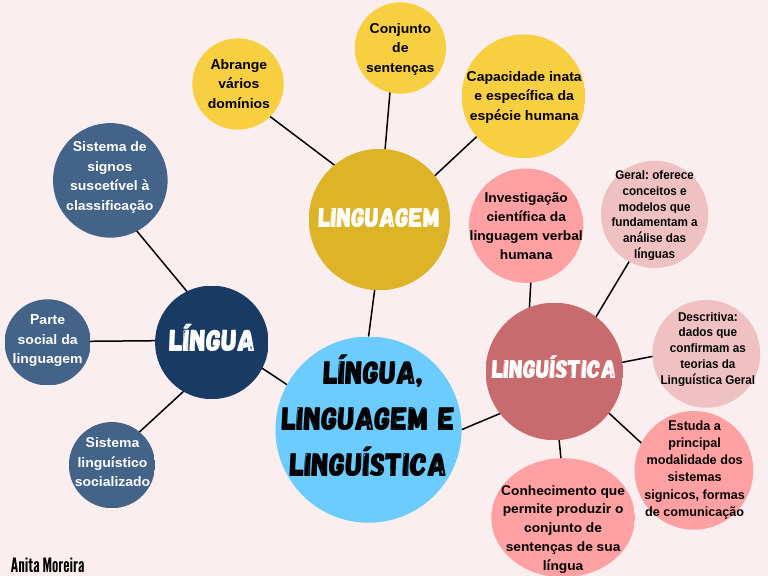 LÍNGUA, LINGUAGEM E LINGUÍSTICA

LINGUAGEM

Abrange vários domínios

Conjunto de sentenças

Capacidade inata e específica da espécie humana

LÍNGUA

Sistema de signos suscetível à classificação

Parte social da linguagem

Sistema linguístico socializado

LINGUÍSTICA

Investigação científica da linguagem verbal humana

Geral: oferece conceitos e modelos que fundamentam a análise das línguas

Descritiva: dados que confirmam as teorias da Linguística Geral

Estuda a principal modalidade dos sistemas signicos, formas de comunicação

Conhecimento que permite produzir o conjunto de sentenças de sua língua

Anita Moreira